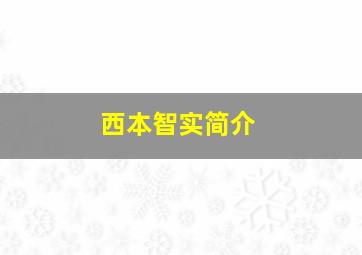 西本智实简介